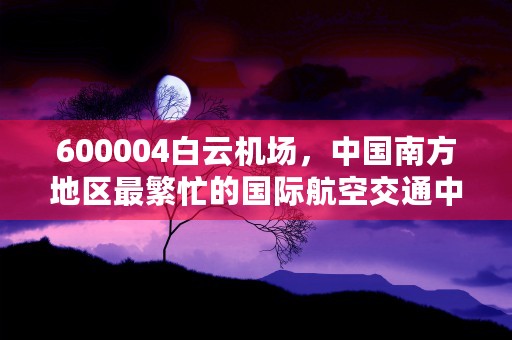 600004白云机场，中国南方地区最繁忙的国际航空交通中